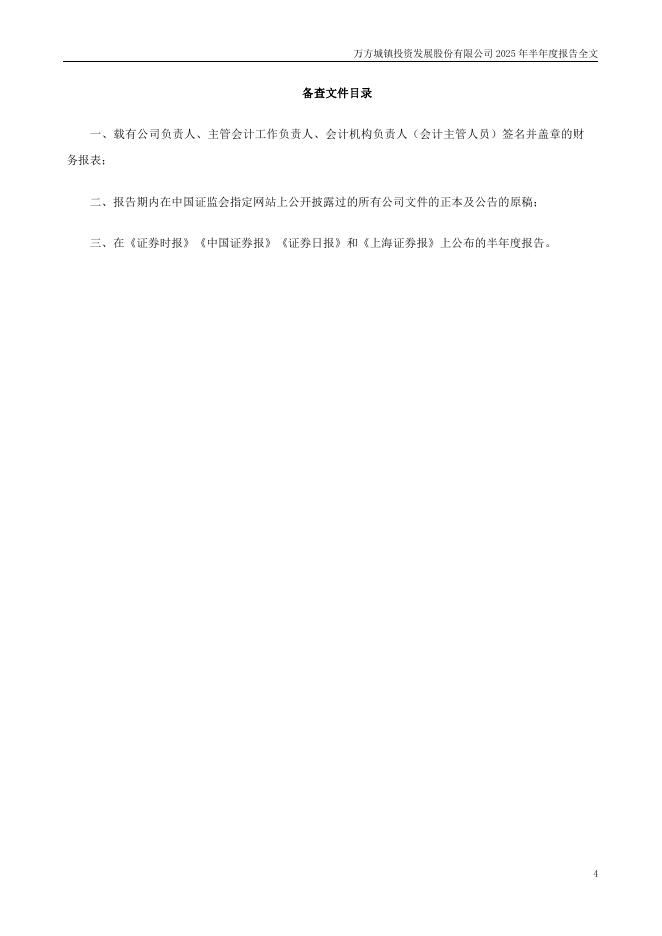 万方城镇投资发展股份有限公司2025年半年度报告全文

备查文件目录

一、载有公司负责人、主管会计工作负责人、会计机构负责人（会计主管人员）签名并盖章的财务报表；

二、报告期内在中国证监会指定网站上公开披露过的所有公司文件的正本及公告的原稿；

三、在《证券时报》《中国证券报》《证券日报》和《上海证券报》上公布的半年度报告。

4